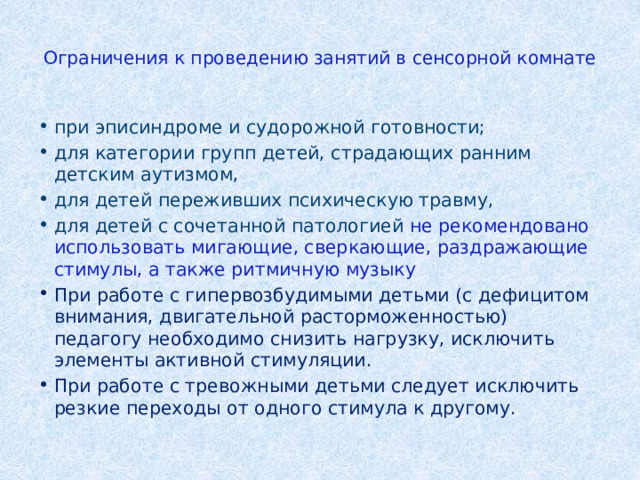 Ограничения к проведению занятий в сенсорной комнате

• при эписиндроме и судорожной готовности;
• для категории групп детей, страдающих ранним детским аутизмом,
• для детей переживших психическую травму,
• для детей с сочетанной патологией не рекомендовано использовать мигающие, сверкающие, раздражающие стимулы, а также ритмичную музыку
• При работе с гипервозбудимыми детьми (с дефицитом внимания, двигательной расторможенностью) педагогу необходимо снизить нагрузку, исключить элементы активной стимуляции.
• При работе с тревожными детьми следует исключить резкие переходы от одного стимула к другому.